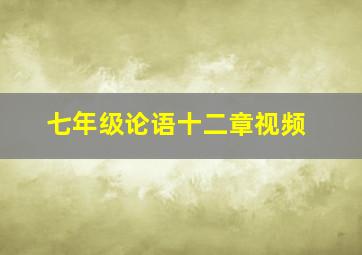 七年级论语十二章视频